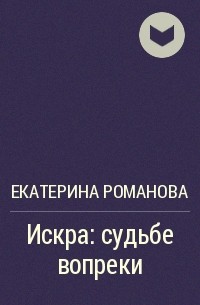 ЕКАТЕРИНА РОМАНОВА

Искра: судьбе вопреки